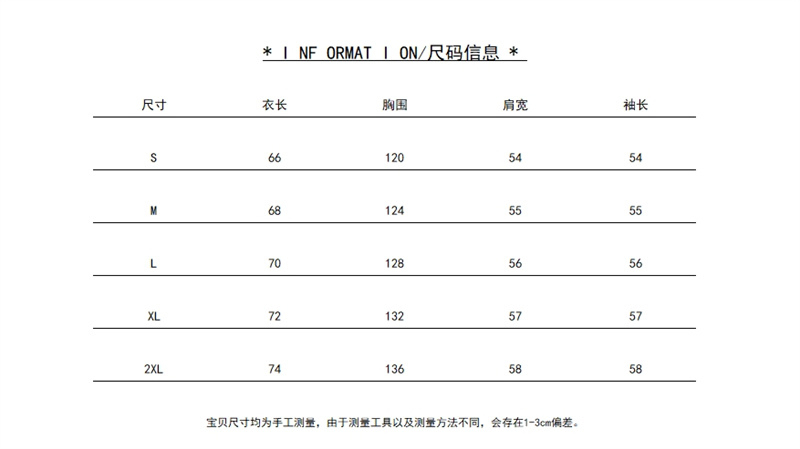 * I NF ORMAT I ON/尺码信息 *

| 尺寸 | 衣长 | 胸围 | 肩宽 | 袖长 |
|---|---|---|---|---|
| S | 66 | 120 | 54 | 54 |
| M | 68 | 124 | 55 | 55 |
| L | 70 | 128 | 56 | 56 |
| XL | 72 | 132 | 57 | 57 |
| 2XL | 74 | 136 | 58 | 58 |

宝贝尺寸均为手工测量，由于测量工具以及测量方法不同，会存在1-3cm偏差。